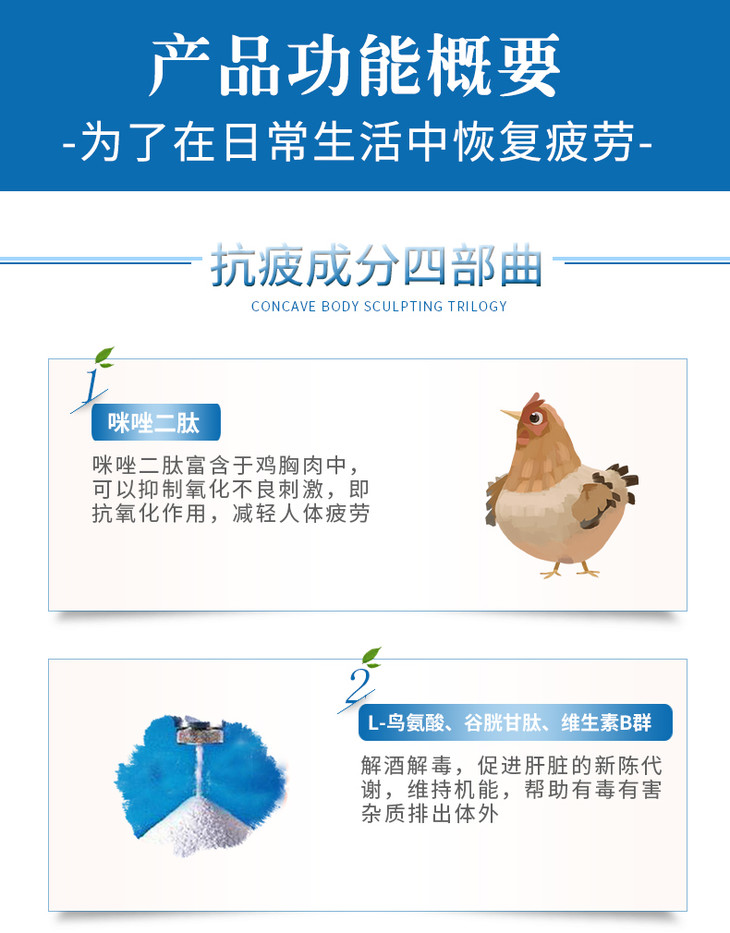 产品功能概要

-为了在日常生活中恢复疲劳-

抗疲成分四部曲

CONCAVE BODY SCULPTING TRILOGY

1

咪唑二肽

咪唑二肽富含于鸡胸肉中，可以抑制氧化不良刺激，即抗氧化作用，减轻人体疲劳

2

L-鸟氨酸、谷胱甘肽、维生素B群

解酒解毒，促进肝脏的新陈代谢，维持机能，帮助有毒有害杂质排出体外